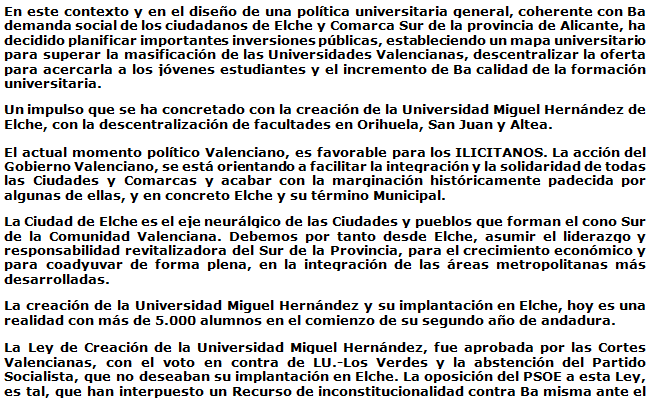 En este contexto y en el diseño de una política universitaria general, coherente con Ba demanda social de los ciudadanos de Elche y Comarca Sur de la provincia de Alicante, ha decidido planificar importantes inversiones públicas, estableciendo un mapa universitario para superar la masificación de las Universidades Valencianas, descentralizar la oferta para acercarla a los jóvenes estudiantes y el incremento de Ba calidad de la formación universitaria.

Un impulso que se ha concretado con la creación de la Universidad Miguel Hernández de Elche, con la descentralización de facultades en Orihuela, San Juan y Altea.

El actual momento político Valenciano, es favorable para los ILICITANOS. La acción del Gobierno Valenciano, se está orientando a facilitar la integración y la solidaridad de todas las Ciudades y Comarcas y acabar con la marginación históricamente padecida por algunas de ellas, y en concreto Elche y su término Municipal.

La Ciudad de Elche es el eje neurálgico de las Ciudades y pueblos que forman el cono Sur de la Comunidad Valenciana. Debemos por tanto desde Elche, asumir el liderazgo y responsabilidad revitalizadora del Sur de la Provincia, para el crecimiento económico y para coadyuvar de forma plena, en la integración de las áreas metropolitanas más desarrolladas.

La creación de la Universidad Miguel Hernández y su implantación en Elche, hoy es una realidad con más de 5.000 alumnos en el comienzo de su segundo año de andadura.

La Ley de Creación de la Universidad Miguel Hernández, fue aprobada por las Cortes Valencianas, con el voto en contra de LU.-Los Verdes y la abstención del Partido Socialista, que no deseaban su implantación en Elche. La oposición del PSOE a esta Ley, es tal, que han interpuesto un Recurso de inconstitucionalidad contra Ba misma ante el